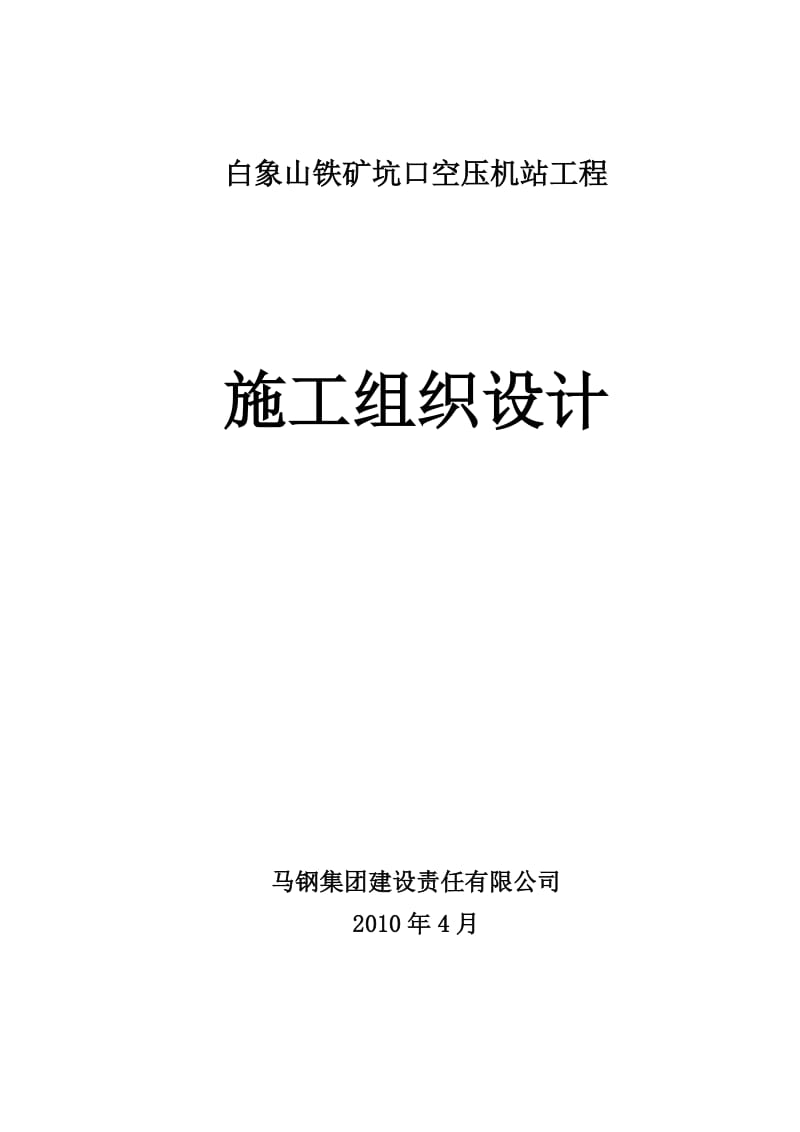 白象山铁矿坑口空压机站工程

施工组织设计

马钢集团建设责任有限公司
2010年4月